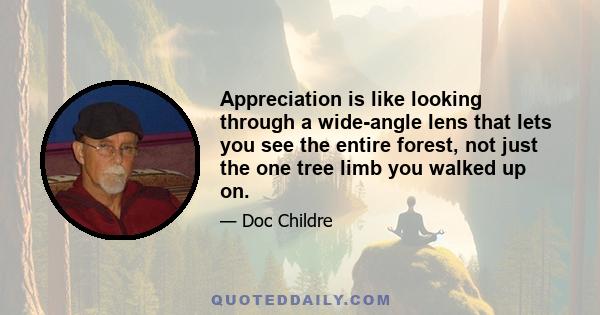 Appreciation is like looking through a wide-angle lens that lets you see the entire forest, not just the one tree limb you walked up on.

— Doc Childre

QUOTEDDAILY.COM